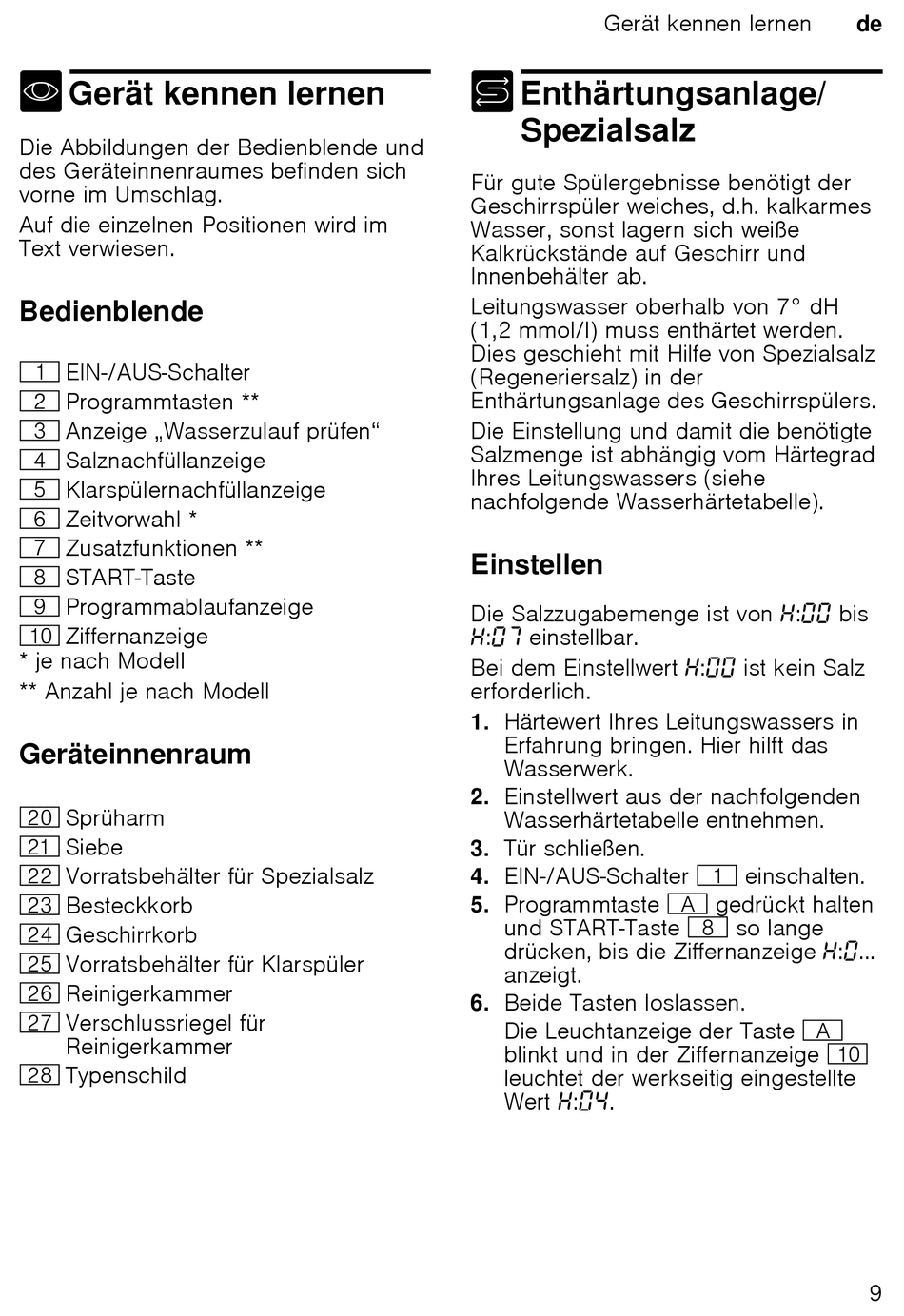 Gerät kennen lernen de

Gerät kennen lernen

Die Abbildungen der Bedienblende und des Geräteinnenraumes befinden sich vorne im Umschlag.

Auf die einzelnen Positionen wird im Text verwiesen.

Bedienblende

1 EIN-/AUS-Schalter
2 Programmtasten **
3 Anzeige „Wasserzulauf prüfen“
4 Salznachfüllanzeige
5 Klarspülernachfüllanzeige
6 Zeitvorwahl *
7 Zusatzfunktionen **
8 START-Taste
9 Programmablaufanzeige
10 Ziffernanzeige
* je nach Modell
** Anzahl je nach Modell

Geräteinnenraum

20 Sprüharm
21 Siebe
22 Vorratsbehälter für Spezialsalz
23 Besteckkorb
24 Geschirrkorb
25 Vorratsbehälter für Klarspüler
26 Reinigerkammer
27 Verschlussriegel für Reinigerkammer
28 Typenschild

Enthärtungsanlage/ Spezialsalz

Für gute Spülergebnisse benötigt der Geschirrspüler weiches, d.h. kalkarmes Wasser, sonst lagern sich weiße Kalkrückstände auf Geschirr und Innenbehälter ab.

Leitungswasser oberhalb von 7° dH (1,2 mmol/l) muss enthärtet werden. Dies geschieht mit Hilfe von Spezialsalz (Regeneriersalz) in der Enthärtungsanlage des Geschirrspülers.

Die Einstellung und damit die benötigte Salzmenge ist abhängig vom Härtegrad Ihres Leitungswassers (siehe nachfolgende Wasserhärtetabelle).

Einstellen

Die Salzzugabemenge ist von H:00 bis H:07 einstellbar.

Bei dem Einstellwert H:00 ist kein Salz erforderlich.

1. Härtewert Ihres Leitungswassers in Erfahrung bringen. Hier hilft das Wasserwerk.
2. Einstellwert aus der nachfolgenden Wasserhärtetabelle entnehmen.
3. Tür schließen.
4. EIN-/AUS-Schalter 1 einschalten.
5. Programmtaste A gedrückt halten und START-Taste 8 so lange drücken, bis die Ziffernanzeige H:0... anzeigt.
6. Beide Tasten loslassen.
Die Leuchtanzeige der Taste A blinkt und in der Ziffernanzeige 10 leuchtet der werkseitig eingestellte Wert H:04.

9